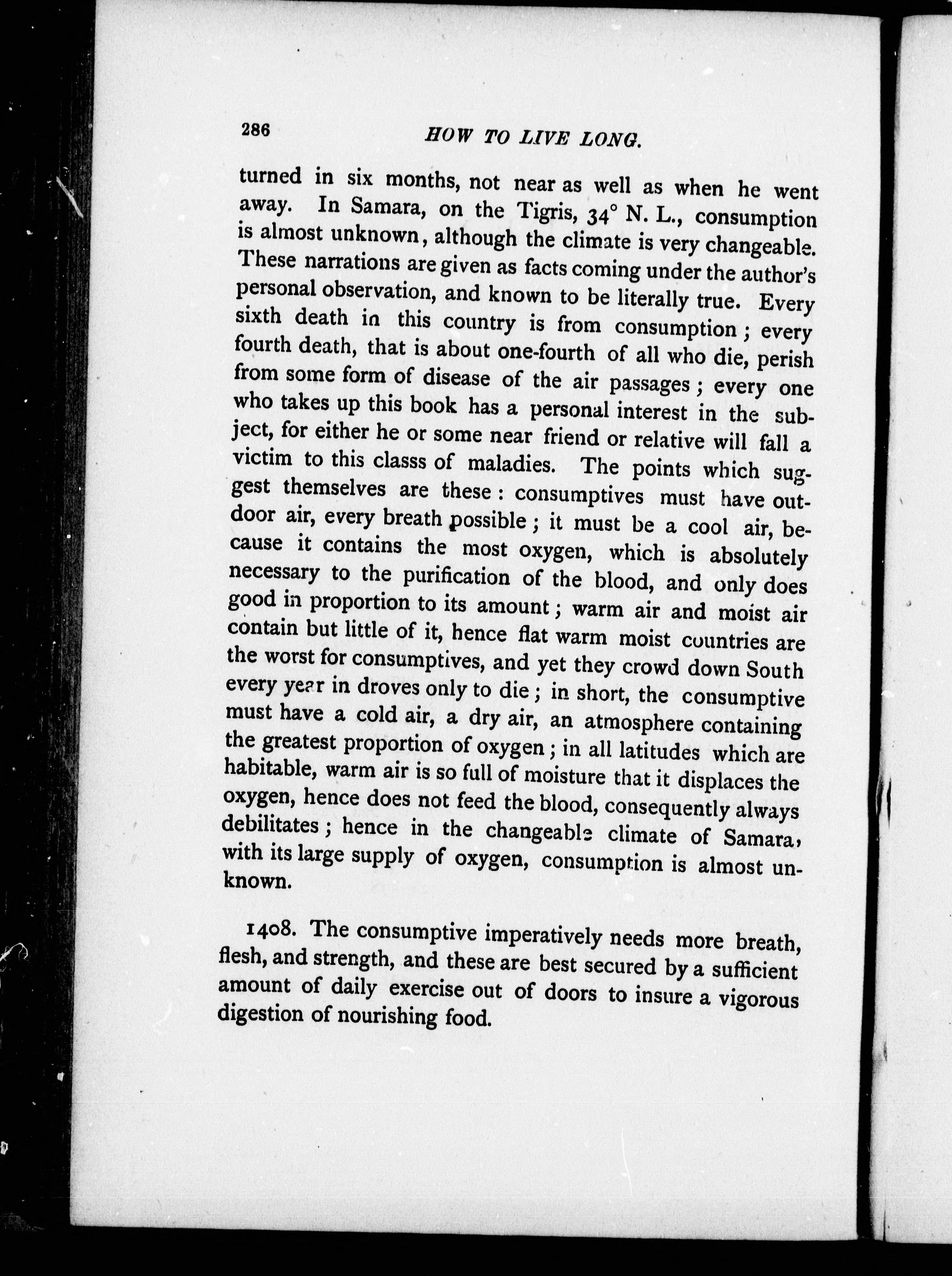 286 HOW TO LIVE LONG.

turned in six months, not near as well as when he went away. In Samara, on the Tigris, 34° N. L., consumption is almost unknown, although the climate is very changeable. These narrations are given as facts coming under the author's personal observation, and known to be literally true. Every sixth death in this country is from consumption; every fourth death, that is about one-fourth of all who die, perish from some form of disease of the air passages; every one who takes up this book has a personal interest in the subject, for either he or some near friend or relative will fall a victim to this classs of maladies. The points which suggest themselves are these: consumptives must have outdoor air, every breath possible; it must be a cool air, because it contains the most oxygen, which is absolutely necessary to the purification of the blood, and only does good in proportion to its amount; warm air and moist air contain but little of it, hence flat warm moist countries are the worst for consumptives, and yet they crowd down South every year in droves only to die; in short, the consumptive must have a cold air, a dry air, an atmosphere containing the greatest proportion of oxygen; in all latitudes which are habitable, warm air is so full of moisture that it displaces the oxygen, hence does not feed the blood, consequently always debilitates; hence in the changeable climate of Samara, with its large supply of oxygen, consumption is almost unknown.

1408. The consumptive imperatively needs more breath, flesh, and strength, and these are best secured by a sufficient amount of daily exercise out of doors to insure a vigorous digestion of nourishing food.